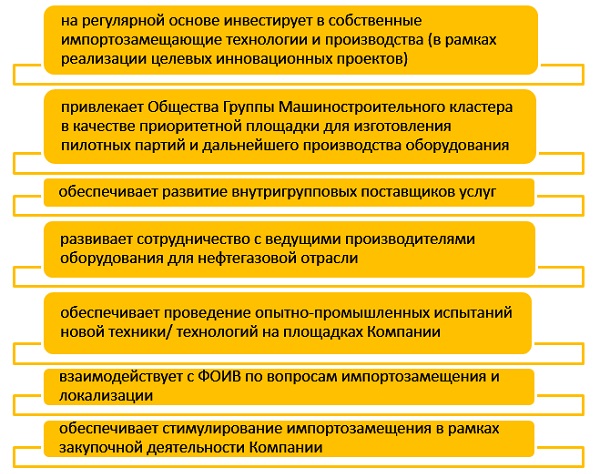 на регулярной основе инвестирует в собственные импортозамещающие технологии и производства (в рамках реализации целевых инновационных проектов)

привлекает Общества Группы Машиностроительного кластера в качестве приоритетной площадки для изготовления пилотных партий и дальнейшего производства оборудования

обеспечивает развитие внутригрупповых поставщиков услуг

развивает сотрудничество с ведущими производителями оборудования для нефтегазовой отрасли

обеспечивает проведение опытно-промышленных испытаний новой техники/ технологий на площадках Компании

взаимодействует с ФОИВ по вопросам импортозамещения и локализации

обеспечивает стимулирование импортозамещения в рамках закупочной деятельности Компании